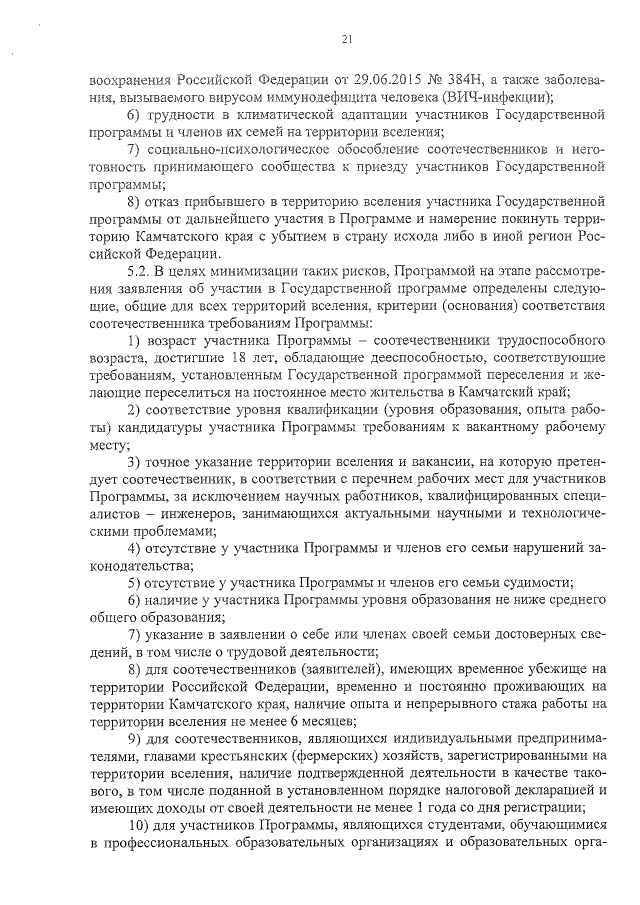 21

воохранения Российской Федерации от 29.06.2015 № 384Н, а также заболевания, вызываемого вирусом иммунодефицита человека (ВИЧ-инфекции);

6) трудности в климатической адаптации участников Государственной программы и членов их семей на территории вселения;

7) социально-психологическое обособление соотечественников и неготовность принимающего сообщества к приезду участников Государственной программы;

8) отказ прибывшего в территорию вселения участника Государственной программы от дальнейшего участия в Программе и намерение покинуть территорию Камчатского края с убытием в страну исхода либо в иной регион Российской Федерации.

5.2. В целях минимизации таких рисков, Программой на этапе рассмотрения заявления об участии в Государственной программе определены следующие, общие для всех территорий вселения, критерии (основания) соответствия соотечественника требованиям Программы:

1) возраст участника Программы – соотечественники трудоспособного возраста, достигшие 18 лет, обладающие дееспособностью, соответствующие требованиям, установленным Государственной программой переселения и желающие переселиться на постоянное место жительства в Камчатский край;

2) соответствие уровня квалификации (уровня образования, опыта работы) кандидатуры участника Программы требованиям к вакантному рабочему месту;

3) точное указание территории вселения и вакансии, на которую претендует соотечественник, в соответствии с перечнем рабочих мест для участников Программы, за исключением научных работников, квалифицированных специалистов – инженеров, занимающихся актуальными научными и технологическими проблемами;

4) отсутствие у участника Программы и членов его семьи нарушений законодательства;

5) отсутствие у участника Программы и членов его семьи судимости;

6) наличие у участника Программы уровня образования не ниже среднего общего образования;

7) указание в заявлении о себе или членах своей семьи достоверных сведений, в том числе о трудовой деятельности;

8) для соотечественников (заявителей), имеющих временное убежище на территории Российской Федерации, временно и постоянно проживающих на территории Камчатского края, наличие опыта и непрерывного стажа работы на территории вселения не менее 6 месяцев;

9) для соотечественников, являющихся индивидуальными предпринимателями, главами крестьянских (фермерских) хозяйств, зарегистрированными на территории вселения, наличие подтвержденной деятельности в качестве такового, в том числе поданной в установленном порядке налоговой декларацией и имеющих доходы от своей деятельности не менее 1 года со дня регистрации;

10) для участников Программы, являющихся студентами, обучающимися в профессиональных образовательных организациях и образовательных орга-